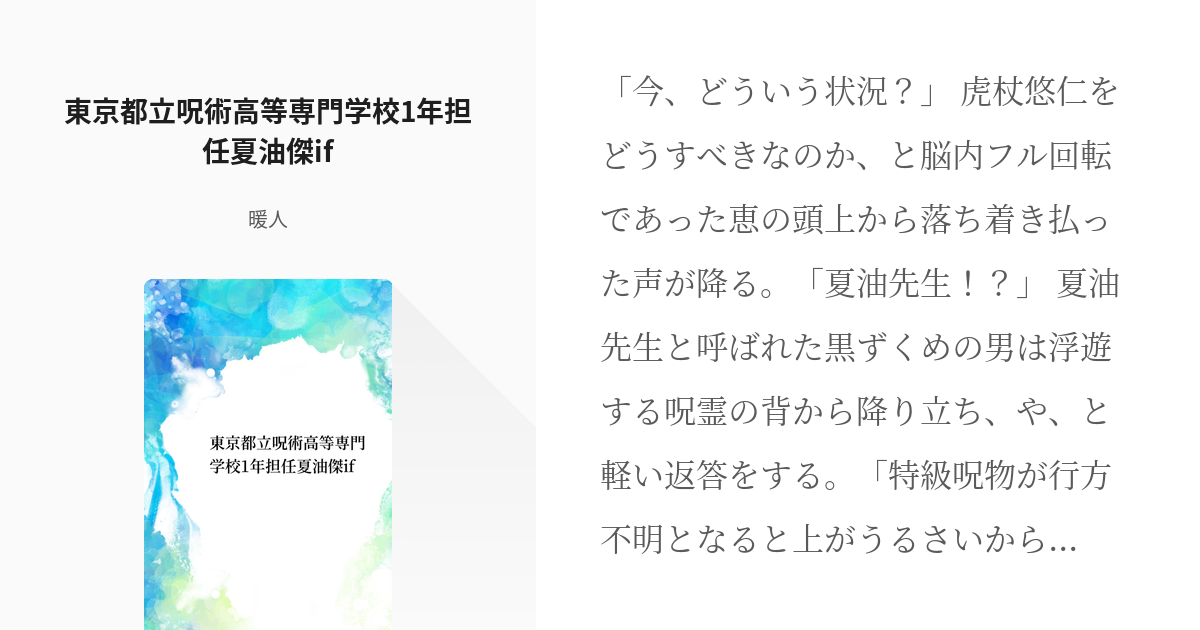 東京都立呪術高等専門学校1年担任夏油傑if

暖人

東京都立呪術高等専門学校1年担任夏油傑if

「今、どういう状況？」 虎杖悠仁をどうすべきなのか、と脳内フル回転であった恵の頭上から落ち着き払った声が降る。「夏油先生！？」 夏油先生と呼ばれた黒ずくめの男は浮遊する呪霊の背から降り立ち、や、と軽い返答をする。「特級呪物が行方不明となると上がうるさいから…